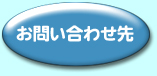 お問い合わせ先